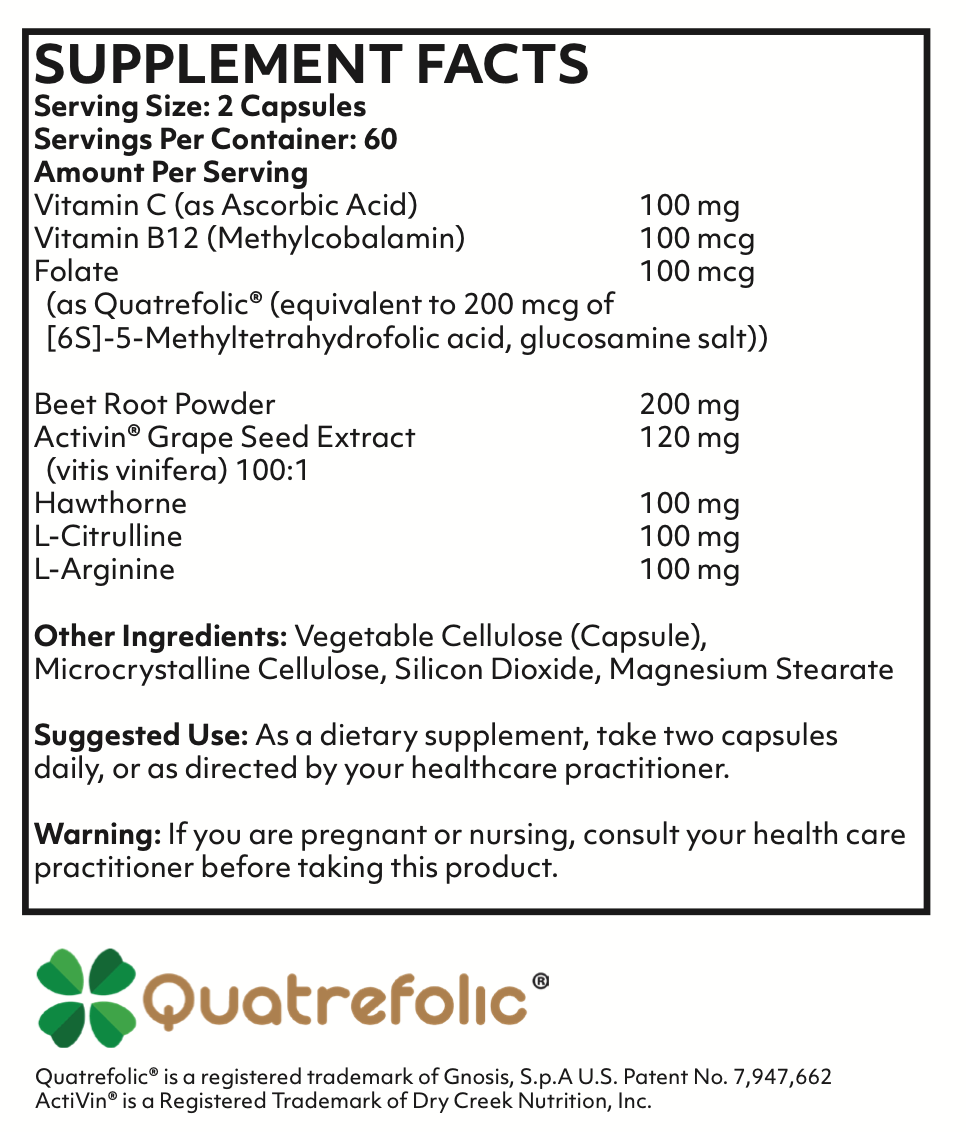 SUPPLEMENT FACTS
Serving Size: 2 Capsules
Servings Per Container: 60
Amount Per Serving
Vitamin C (as Ascorbic Acid) 100 mg
Vitamin B12 (Methylcobalamin) 100 mcg
Folate 100 mcg
(as Quatrefolic® (equivalent to 200 mcg of [6S]-5-Methyltetrahydrofolic acid, glucosamine salt))

Beet Root Powder 200 mg
Activin® Grape Seed Extract 120 mg
(vitis vinifera) 100:1
Hawthorne 100 mg
L-Citrulline 100 mg
L-Arginine 100 mg

Other Ingredients: Vegetable Cellulose (Capsule), Microcrystalline Cellulose, Silicon Dioxide, Magnesium Stearate

Suggested Use: As a dietary supplement, take two capsules daily, or as directed by your healthcare practitioner.

Warning: If you are pregnant or nursing, consult your health care practitioner before taking this product.

Quatrefolic®

Quatrefolic® is a registered trademark of Gnosis, S.p.A U.S. Patent No. 7,947,662
ActiVin® is a Registered Trademark of Dry Creek Nutrition, Inc.